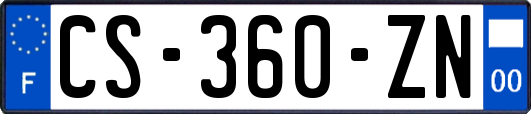 F
CS-360-ZN
00